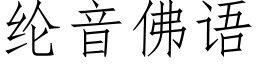 纶音佛语